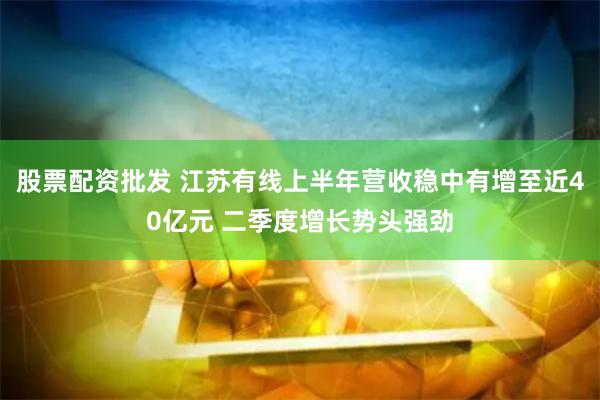 股票配资批发 江苏有线上半年营收稳中有增至近40亿元 二季度增长势头强劲